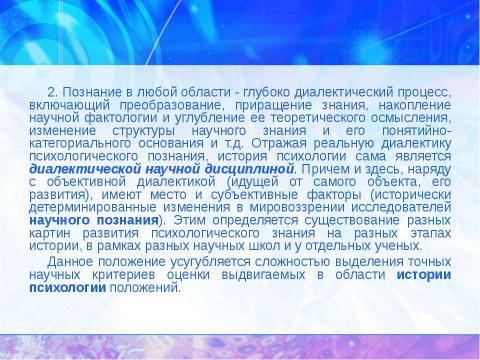 2. Познание в любой области - глубоко диалектический процесс, включающий преобразование, приращение знания, накопление научной фактологии и углубление ее теоретического осмысления, изменение структуры научного знания и его понятийно-категориального основания и т.д. Отражая реальную диалектику психологического познания, история психологии сама является диалектической научной дисциплиной. Причем и здесь, наряду с объективной диалектикой (идущей от самого объекта, его развития), имеют место и субъективные факторы (исторически детерминированные изменения в мировоззрении исследователей научного познания). Этим определяется существование разных картин развития психологического знания на разных этапах истории, в рамках разных научных школ и у отдельных ученых.

Данное положение усугубляется сложностью выделения точных научных критериев оценки выдвигаемых в области истории психологии положений.